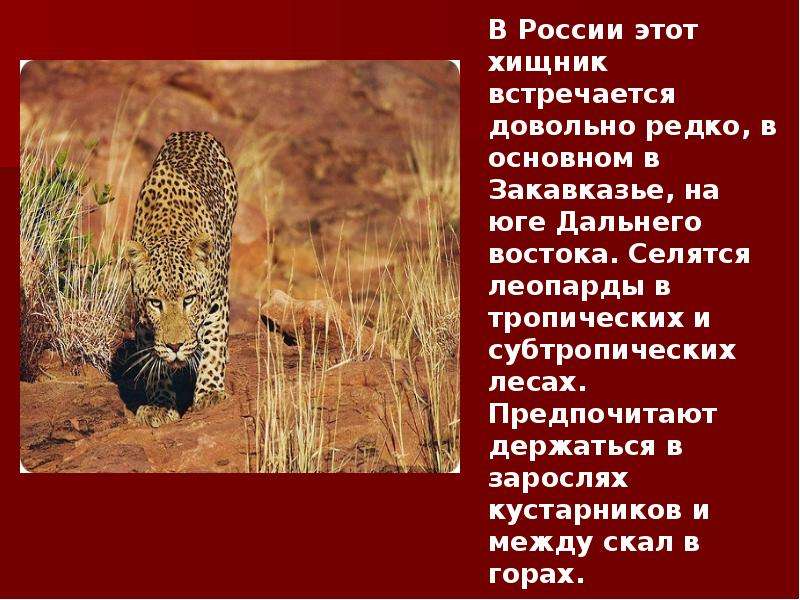 В России этот хищник встречается довольно редко, в основном в Закавказье, на юге Дальнего востока. Селятся леопарды в тропических и субтропических лесах. Предпочитают держаться в зарослях кустарников и между скал в горах.